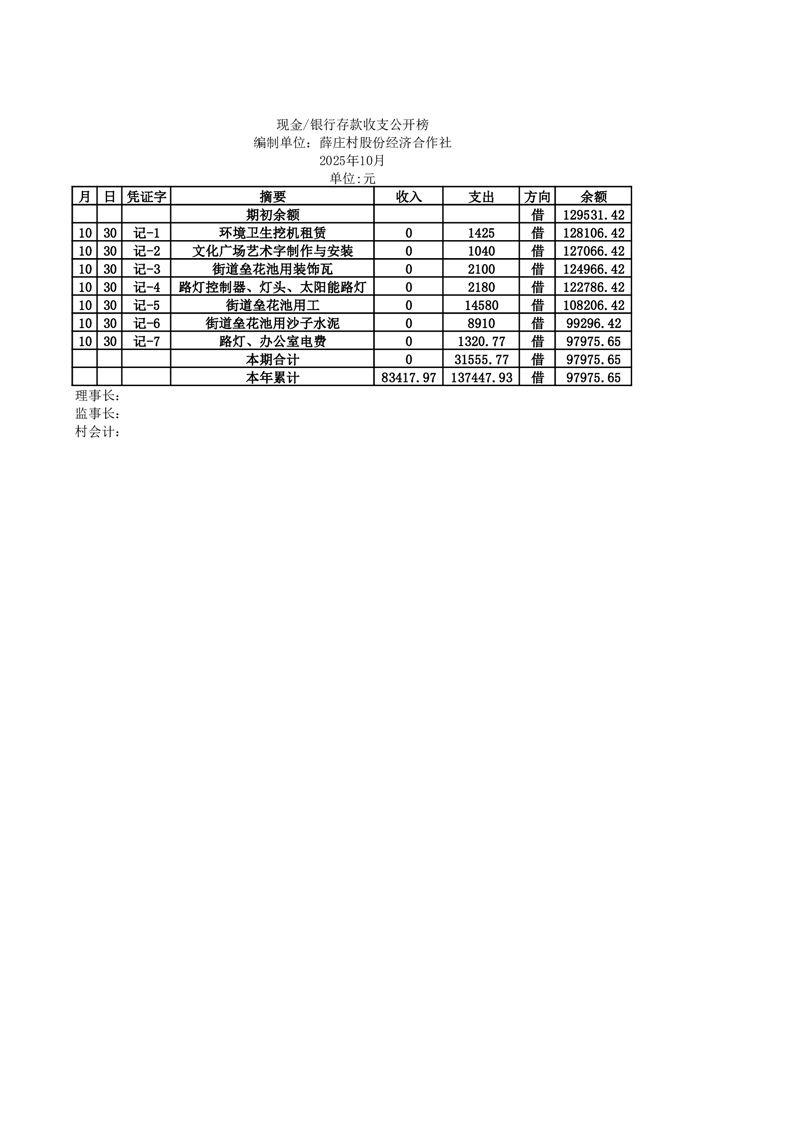 现金/银行存款收支公开榜
编制单位：薛庄村股份经济合作社
2025年10月
单位:元

| 月 | 日 | 凭证字 | 摘要 | 收入 | 支出 | 方向 | 余额 |
|---|---|---|---|---|---|---|---|
| | | | 期初余额 | | | 借 | 129531.42 |
| 10 | 30 | 记-1 | 环境卫生挖机租赁 | 0 | 1425 | 借 | 128106.42 |
| 10 | 30 | 记-2 | 文化广场艺术字制作与安装 | 0 | 1040 | 借 | 127066.42 |
| 10 | 30 | 记-3 | 街道垒花池用装饰瓦 | 0 | 2100 | 借 | 124966.42 |
| 10 | 30 | 记-4 | 路灯控制器、灯头、太阳能路灯 | 0 | 2180 | 借 | 122786.42 |
| 10 | 30 | 记-5 | 街道垒花池用工 | 0 | 14580 | 借 | 108206.42 |
| 10 | 30 | 记-6 | 街道垒花池用沙子水泥 | 0 | 8910 | 借 | 99296.42 |
| 10 | 30 | 记-7 | 路灯、办公室电费 | 0 | 1320.77 | 借 | 97975.65 |
| | | | 本期合计 | 0 | 31555.77 | 借 | 97975.65 |
| | | | 本年累计 | 83417.97 | 137447.93 | 借 | 97975.65 |

理事长:
监事长:
村会计: